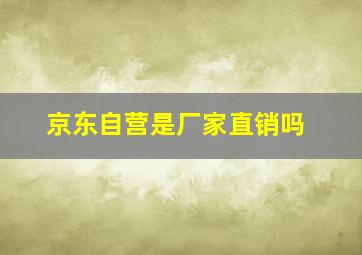 京东自营是厂家直销吗